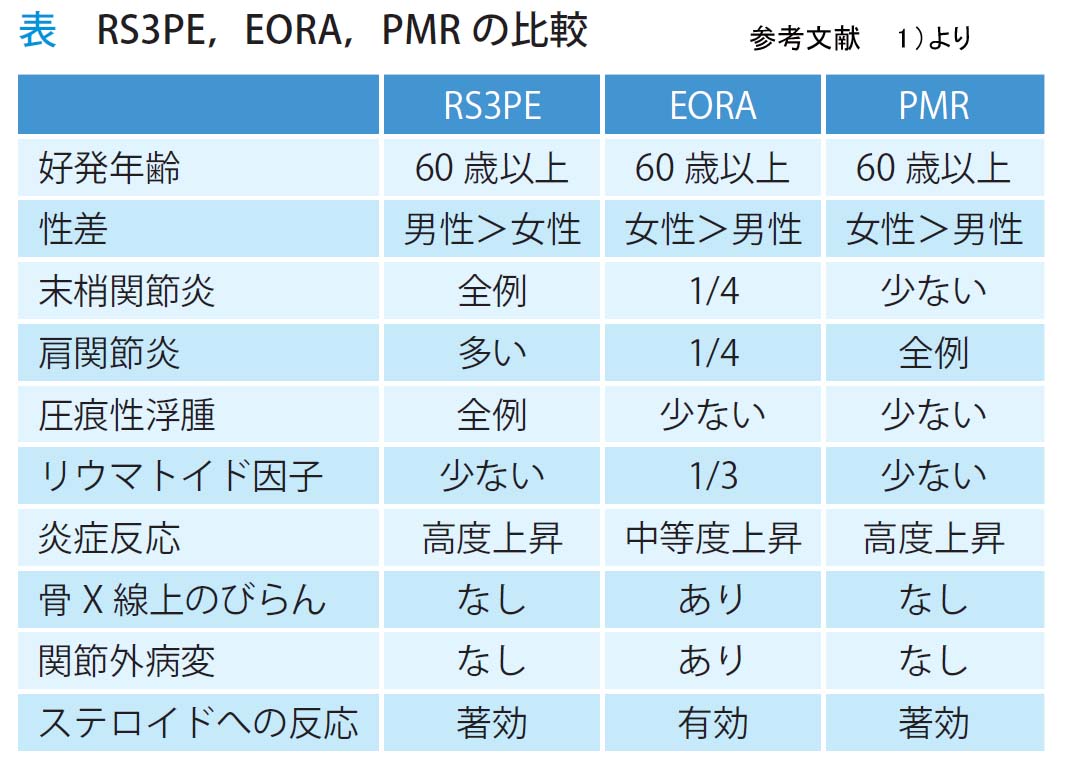 表　RS3PE，EORA，PMR の比較

参考文献　1）より

| | RS3PE | EORA | PMR |
|---|---|---|---|
| 好発年齢 | 60 歳以上 | 60 歳以上 | 60 歳以上 |
| 性差 | 男性＞女性 | 女性＞男性 | 女性＞男性 |
| 末梢関節炎 | 全例 | 1/4 | 少ない |
| 肩関節炎 | 多い | 1/4 | 全例 |
| 圧痕性浮腫 | 全例 | 少ない | 少ない |
| リウマトイド因子 | 少ない | 1/3 | 少ない |
| 炎症反応 | 高度上昇 | 中等度上昇 | 高度上昇 |
| 骨 X 線上のびらん | なし | あり | なし |
| 関節外病変 | なし | あり | なし |
| ステロイドへの反応 | 著効 | 有効 | 著効 |